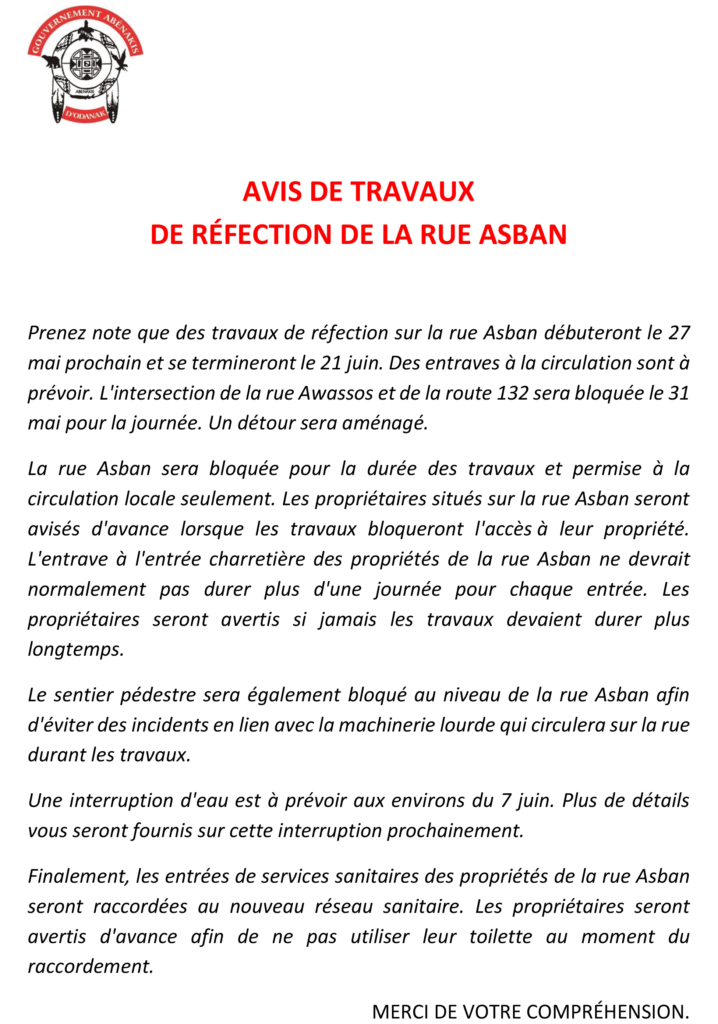 GOUVERNEMENT ABÉNAKIS
D'ODANAK

AVIS DE TRAVAUX
DE RÉFECTION DE LA RUE ASBAN

Prenez note que des travaux de réfection sur la rue Asban débuteront le 27 mai prochain et se termineront le 21 juin. Des entraves à la circulation sont à prévoir. L'intersection de la rue Awassos et de la route 132 sera bloquée le 31 mai pour la journée. Un détour sera aménagé.

La rue Asban sera bloquée pour la durée des travaux et permise à la circulation locale seulement. Les propriétaires situés sur la rue Asban seront avisés d'avance lorsque les travaux bloqueront l'accès à leur propriété. L'entrave à l'entrée charretière des propriétés de la rue Asban ne devrait normalement pas durer plus d'une journée pour chaque entrée. Les propriétaires seront avertis si jamais les travaux devaient durer plus longtemps.

Le sentier pédestre sera également bloqué au niveau de la rue Asban afin d'éviter des incidents en lien avec la machinerie lourde qui circulera sur la rue durant les travaux.

Une interruption d'eau est à prévoir aux environs du 7 juin. Plus de détails vous seront fournis sur cette interruption prochainement.

Finalement, les entrées de services sanitaires des propriétés de la rue Asban seront raccordées au nouveau réseau sanitaire. Les propriétaires seront avertis d'avance afin de ne pas utiliser leur toilette au moment du raccordement.

MERCI DE VOTRE COMPRÉHENSION.